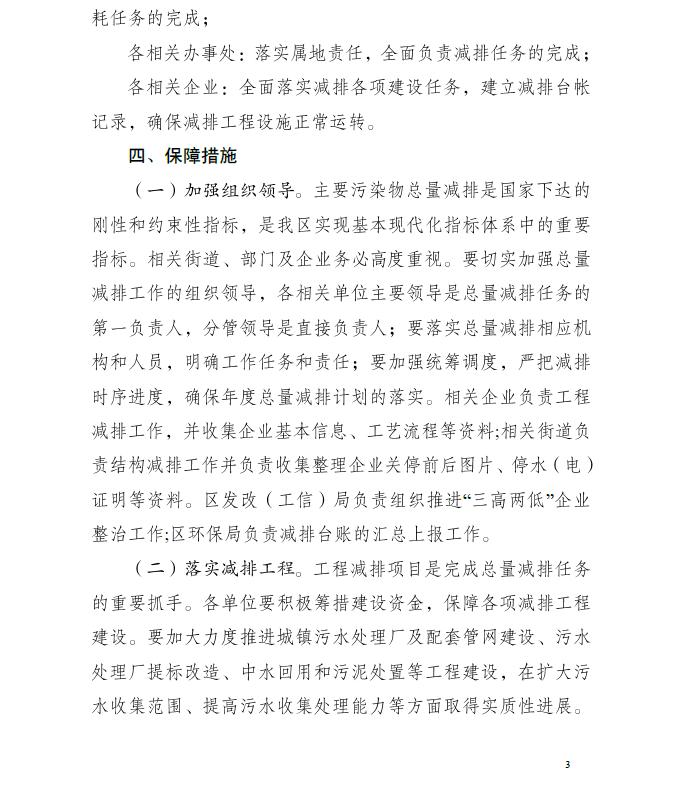 耗任务的完成；

各相关办事处：落实属地责任，全面负责减排任务的完成；

各相关企业：全面落实减排各项建设任务，建立减排台帐记录，确保减排工程设施正常运转。

四、保障措施

（一）加强组织领导。主要污染物总量减排是国家下达的刚性和约束性指标，是我区实现基本现代化指标体系中的重要指标。相关街道、部门及企业务必高度重视。要切实加强总量减排工作的组织领导，各相关单位主要领导是总量减排任务的第一负责人，分管领导是直接负责人；要落实总量减排相应机构和人员，明确工作任务和责任；要加强统筹调度，严把减排时序进度，确保年度总量减排计划的落实。相关企业负责工程减排工作，并收集企业基本信息、工艺流程等资料;相关街道负责结构减排工作并负责收集整理企业关停前后图片、停水（电）证明等资料。区发改（工信）局负责组织推进“三高两低”企业整治工作;区环保局负责减排台账的汇总上报工作。

（二）落实减排工程。工程减排项目是完成总量减排任务的重要抓手。各单位要积极筹措建设资金，保障各项减排工程建设。要加大力度推进城镇污水处理厂及配套管网建设、污水处理厂提标改造、中水回用和污泥处置等工程建设，在扩大污水收集范围、提高污水收集处理能力等方面取得实质性进展。

3